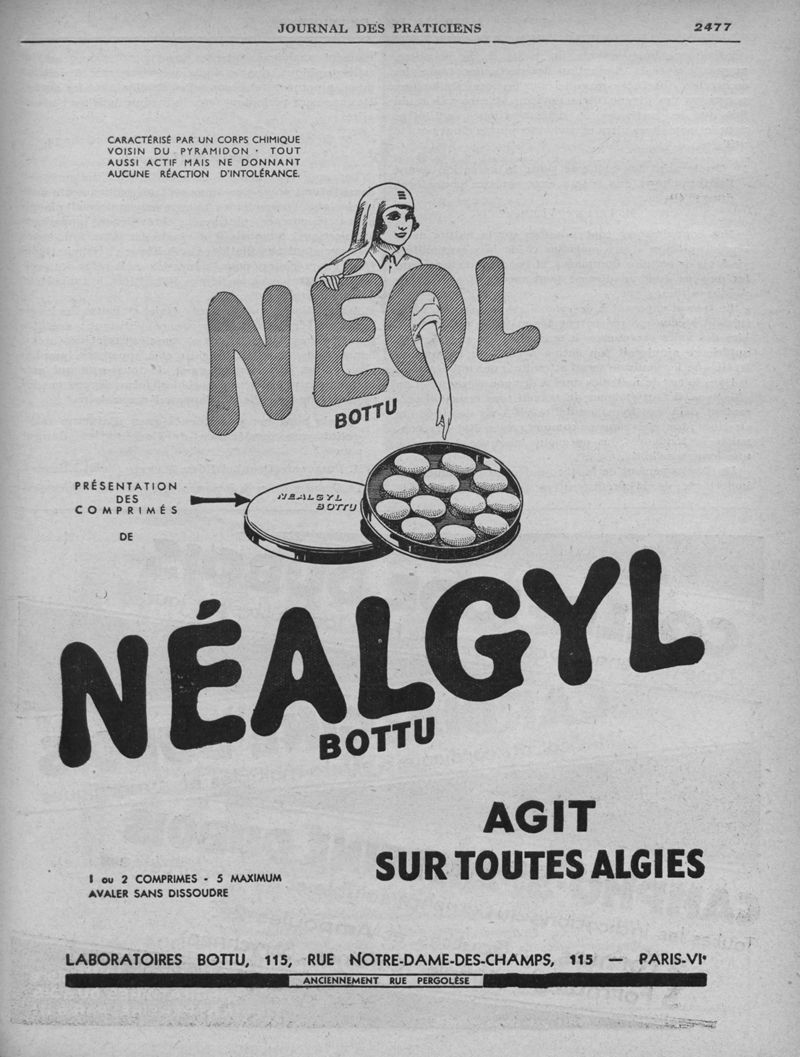 JOURNAL DES PRATICIENS 2477

CARACTÉRISÉ PAR UN CORPS CHIMIQUE VOISIN DU PYRAMIDON · TOUT AUSSI ACTIF MAIS NE DONNANT AUCUNE RÉACTION D'INTOLÉRANCE.

NÉOL
BOTTU

PRÉSENTATION DES COMPRIMÉS DE

NÉALGYL BOTTU

NÉALGYL
BOTTU

AGIT
SUR TOUTES ALGIES

1 ou 2 COMPRIMES · 5 MAXIMUM
AVALER SANS DISSOUDRE

LABORATOIRES BOTTU, 115, RUE NOTRE-DAME-DES-CHAMPS, 115 — PARIS-VIe
ANCIENNEMENT RUE PERGOLÈSE